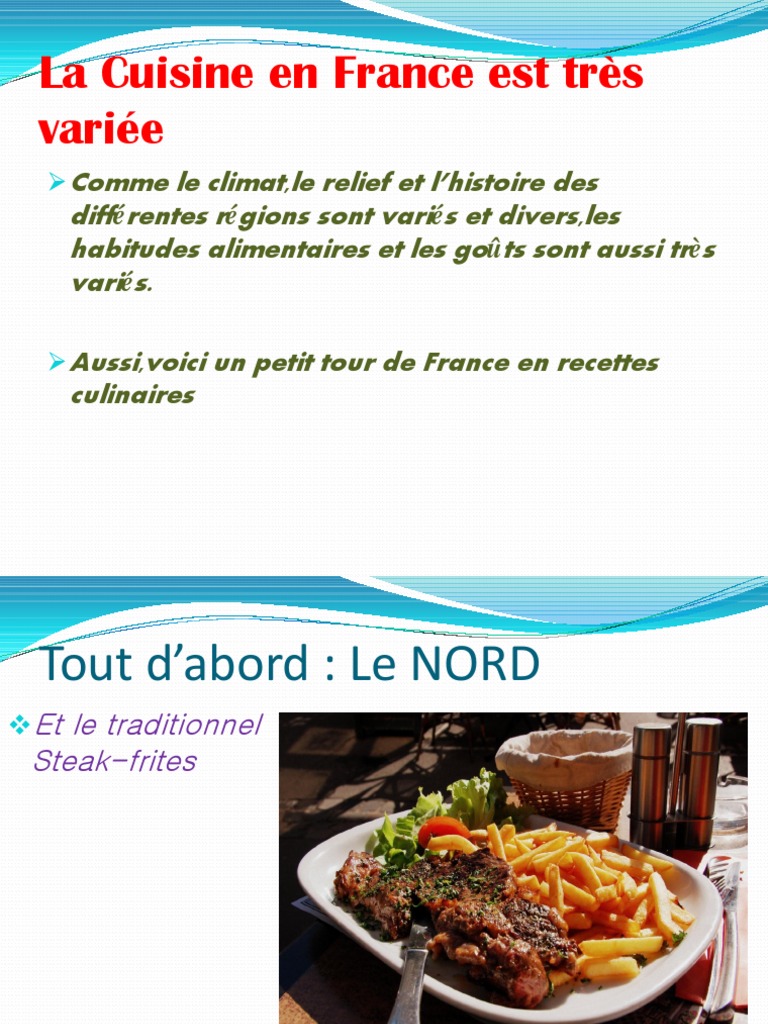 La Cuisine en France est très variée

➢ Comme le climat,le relief et l'histoire des différentes régions sont variés et divers,les habitudes alimentaires et les goûts sont aussi très variés.

➢ Aussi,voici un petit tour de France en recettes culinaires

Tout d'abord : Le NORD

❖ Et le traditionnel Steak-frites